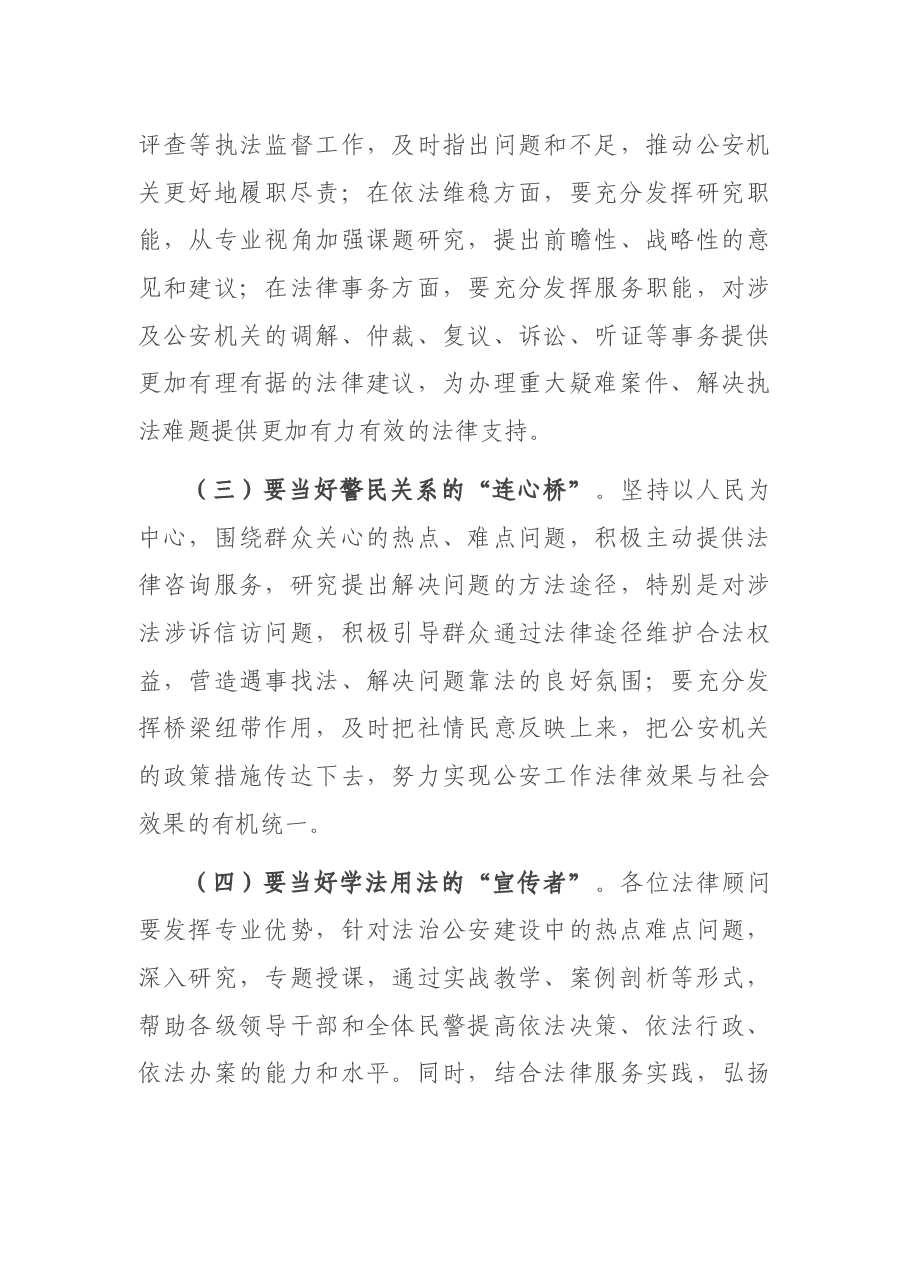 评查等执法监督工作，及时指出问题和不足，推动公安机关更好地履职尽责；在依法维稳方面，要充分发挥研究职能，从专业视角加强课题研究，提出前瞻性、战略性的意见和建议；在法律事务方面，要充分发挥服务职能，对涉及公安机关的调解、仲裁、复议、诉讼、听证等事务提供更加有理有据的法律建议，为办理重大疑难案件、解决执法难题提供更加有力有效的法律支持。

（三）要当好警民关系的“连心桥”。坚持以人民为中心，围绕群众关心的热点、难点问题，积极主动提供法律咨询服务，研究提出解决问题的方法途径，特别是对涉法涉诉信访问题，积极引导群众通过法律途径维护合法权益，营造遇事找法、解决问题靠法的良好氛围；要充分发挥桥梁纽带作用，及时把社情民意反映上来，把公安机关的政策措施传达下去，努力实现公安工作法律效果与社会效果的有机统一。

（四）要当好学法用法的“宣传者”。各位法律顾问要发挥专业优势，针对法治公安建设中的热点难点问题，深入研究，专题授课，通过实战教学、案例剖析等形式，帮助各级领导干部和全体民警提高依法决策、依法行政、依法办案的能力和水平。同时，结合法律服务实践，弘扬